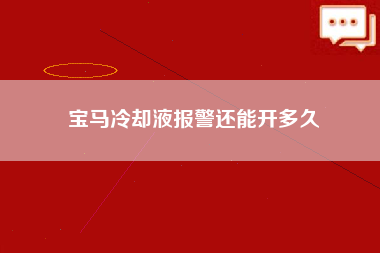 宝马冷却液报警还能开多久